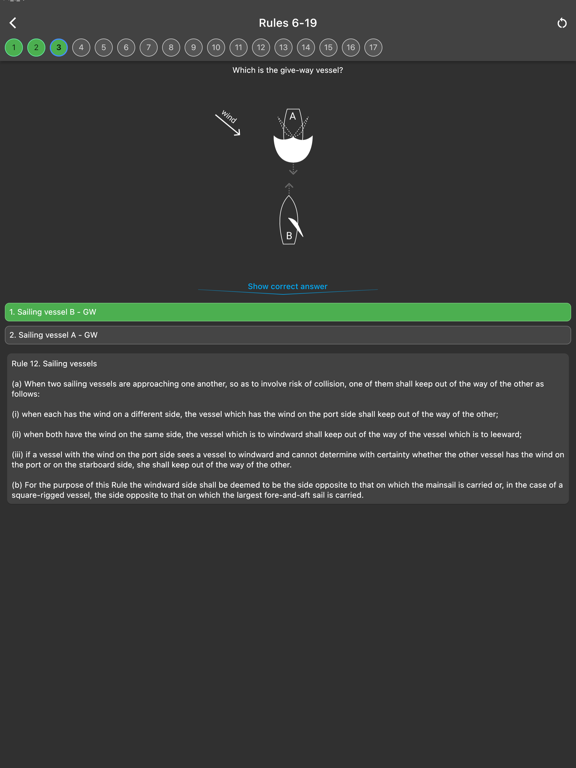 Rules 6-19

1 2 3 4 5 6 7 8 9 10 11 12 13 14 15 16 17

Which is the give-way vessel?

wind

A

B

Show correct answer

1. Sailing vessel B - GW

2. Sailing vessel A - GW

Rule 12. Sailing vessels

(a) When two sailing vessels are approaching one another, so as to involve risk of collision, one of them shall keep out of the way of the other as follows:

(i) when each has the wind on a different side, the vessel which has the wind on the port side shall keep out of the way of the other;

(ii) when both have the wind on the same side, the vessel which is to windward shall keep out of the way of the vessel which is to leeward;

(iii) if a vessel with the wind on the port side sees a vessel to windward and cannot determine with certainty whether the other vessel has the wind on the port or on the starboard side, she shall keep out of the way of the other.

(b) For the purpose of this Rule the windward side shall be deemed to be the side opposite to that on which the mainsail is carried or, in the case of a square-rigged vessel, the side opposite to that on which the largest fore-and-aft sail is carried.